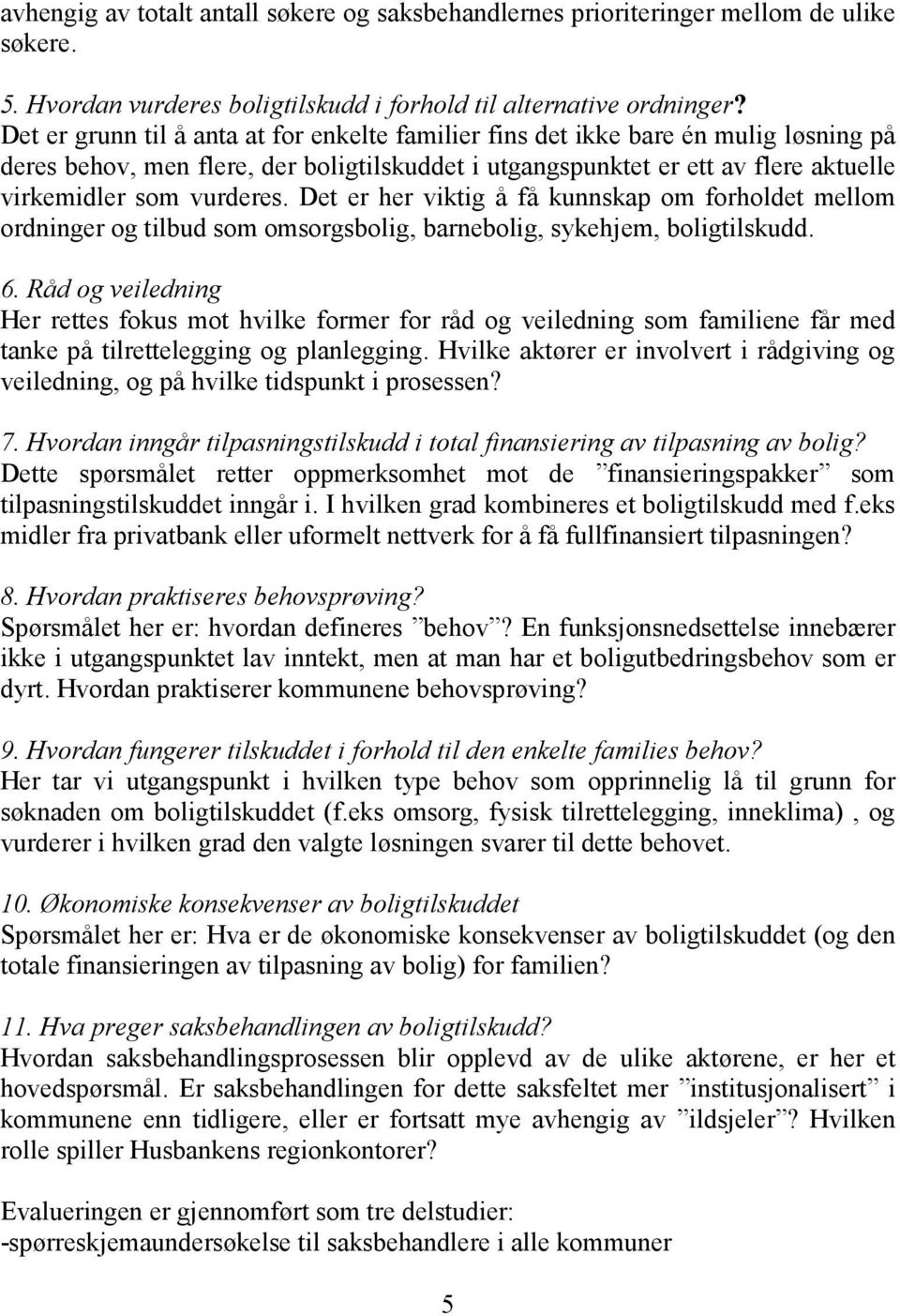 avhengig av totalt antall søkere og saksbehandlernes prioriteringer mellom de ulike søkere.

5. Hvordan vurderes boligtilskudd i forhold til alternative ordninger?
Det er grunn til å anta at for enkelte familier fins det ikke bare én mulig løsning på deres behov, men flere, der boligtilskuddet i utgangspunktet er ett av flere aktuelle virkemidler som vurderes. Det er her viktig å få kunnskap om forholdet mellom ordninger og tilbud som omsorgsbolig, barnebolig, sykehjem, boligtilskudd.

6. Råd og veiledning
Her rettes fokus mot hvilke former for råd og veiledning som familiene får med tanke på tilrettelegging og planlegging. Hvilke aktører er involvert i rådgiving og veiledning, og på hvilke tidspunkt i prosessen?

7. Hvordan inngår tilpasningstilskudd i total finansiering av tilpasning av bolig?
Dette spørsmålet retter oppmerksomhet mot de ”finansieringspakker” som tilpasningstilskuddet inngår i. I hvilken grad kombineres et boligtilskudd med f.eks midler fra privatbank eller uformelt nettverk for å få fullfinansiert tilpasningen?

8. Hvordan praktiseres behovsprøving?
Spørsmålet her er: hvordan defineres ”behov”? En funksjonsnedsettelse innebærer ikke i utgangspunktet lav inntekt, men at man har et boligutbedringsbehov som er dyrt. Hvordan praktiserer kommunene behovsprøving?

9. Hvordan fungerer tilskuddet i forhold til den enkelte families behov?
Her tar vi utgangspunkt i hvilken type behov som opprinnelig lå til grunn for søknaden om boligtilskuddet (f.eks omsorg, fysisk tilrettelegging, inneklima) , og vurderer i hvilken grad den valgte løsningen svarer til dette behovet.

10. Økonomiske konsekvenser av boligtilskuddet
Spørsmålet her er: Hva er de økonomiske konsekvenser av boligtilskuddet (og den totale finansieringen av tilpasning av bolig) for familien?

11. Hva preger saksbehandlingen av boligtilskudd?
Hvordan saksbehandlingsprosessen blir opplevd av de ulike aktørene, er her et hovedspørsmål. Er saksbehandlingen for dette saksfeltet mer ”institusjonalisert” i kommunene enn tidligere, eller er fortsatt mye avhengig av ”ildsjeler”? Hvilken rolle spiller Husbankens regionkontorer?

Evalueringen er gjennomført som tre delstudier:
-spørreskjemaundersøkelse til saksbehandlere i alle kommuner

5